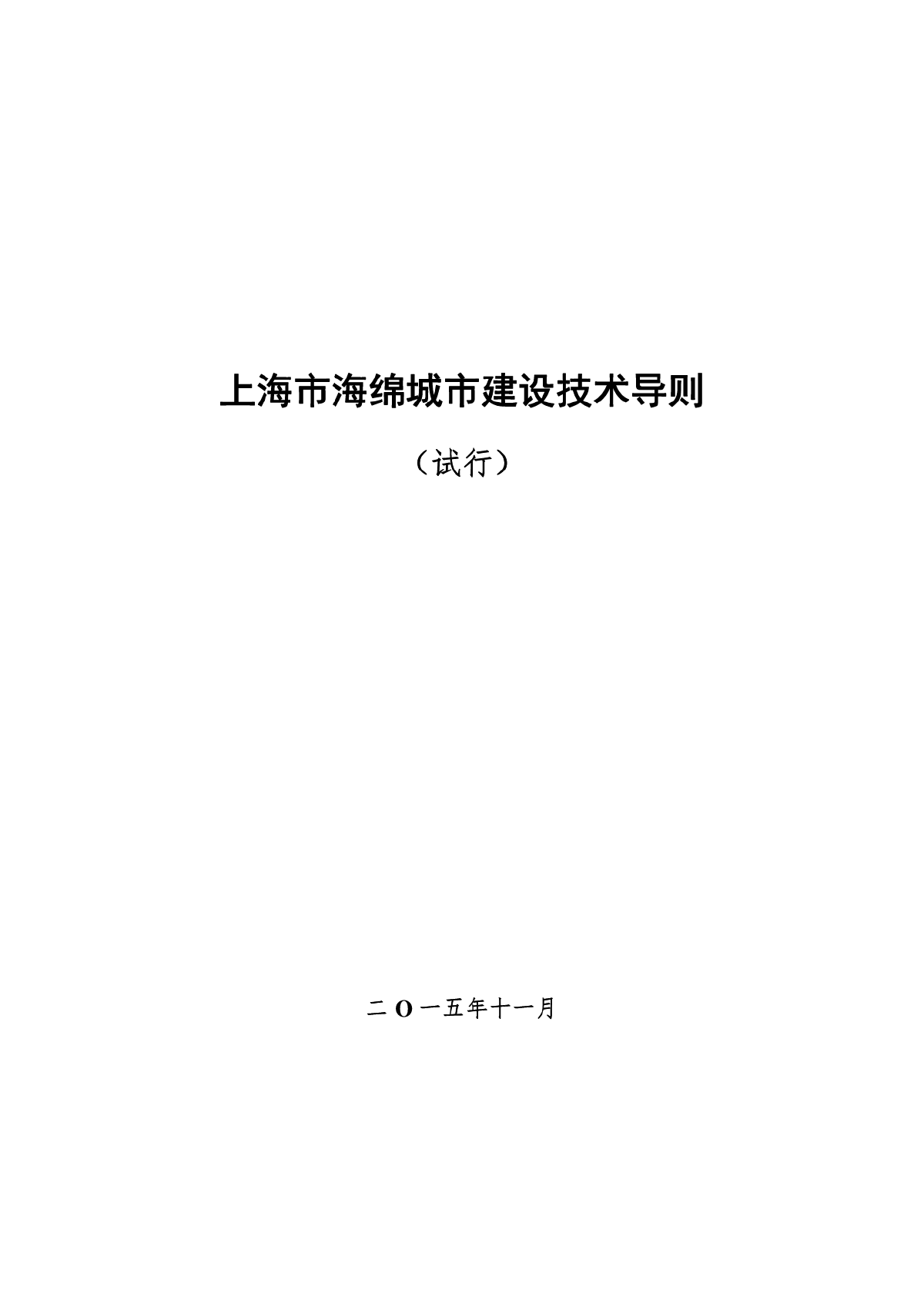 上海市海绵城市建设技术导则

（试行）

二O一五年十一月